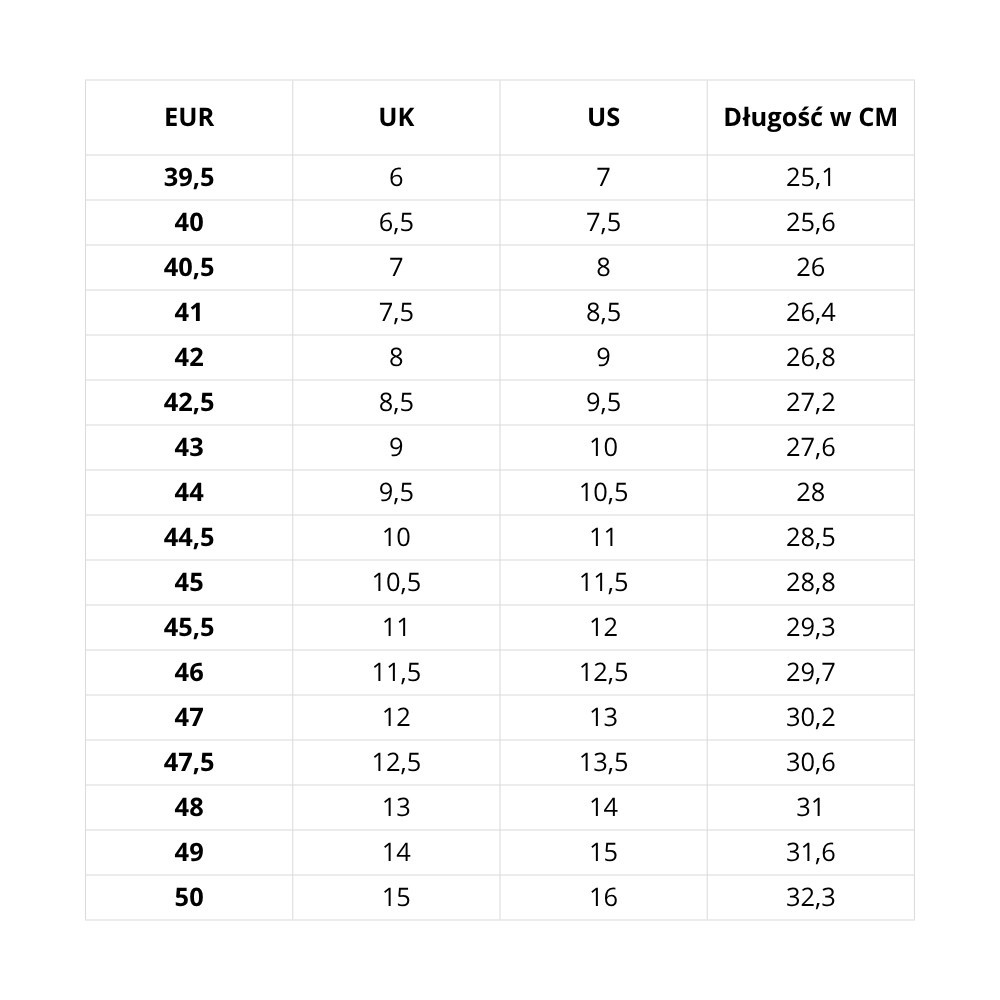 | EUR | UK | US | Długość w CM |
|---|---|---|---|
| 39,5 | 6 | 7 | 25,1 |
| 40 | 6,5 | 7,5 | 25,6 |
| 40,5 | 7 | 8 | 26 |
| 41 | 7,5 | 8,5 | 26,4 |
| 42 | 8 | 9 | 26,8 |
| 42,5 | 8,5 | 9,5 | 27,2 |
| 43 | 9 | 10 | 27,6 |
| 44 | 9,5 | 10,5 | 28 |
| 44,5 | 10 | 11 | 28,5 |
| 45 | 10,5 | 11,5 | 28,8 |
| 45,5 | 11 | 12 | 29,3 |
| 46 | 11,5 | 12,5 | 29,7 |
| 47 | 12 | 13 | 30,2 |
| 47,5 | 12,5 | 13,5 | 30,6 |
| 48 | 13 | 14 | 31 |
| 49 | 14 | 15 | 31,6 |
| 50 | 15 | 16 | 32,3 |